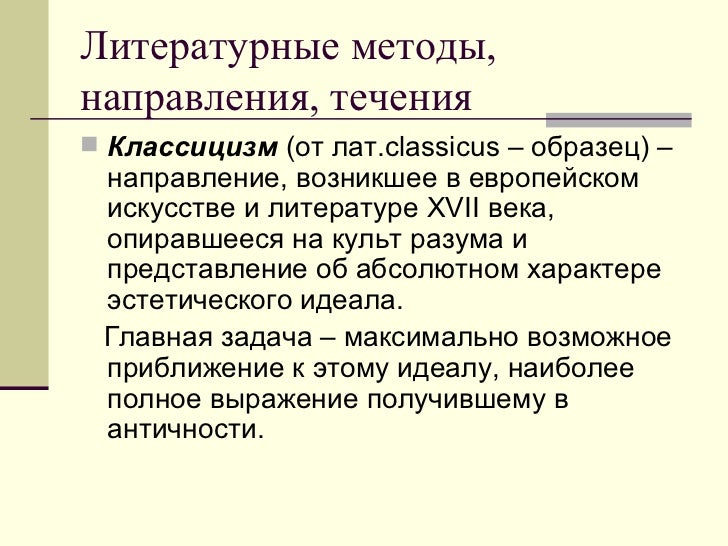 Литературные методы, направления, течения

Классицизм (от лат.classicus – образец) – направление, возникшее в европейском искусстве и литературе XVII века, опиравшееся на культ разума и представление об абсолютном характере эстетического идеала.

Главная задача – максимально возможное приближение к этому идеалу, наиболее полное выражение получившему в античности.